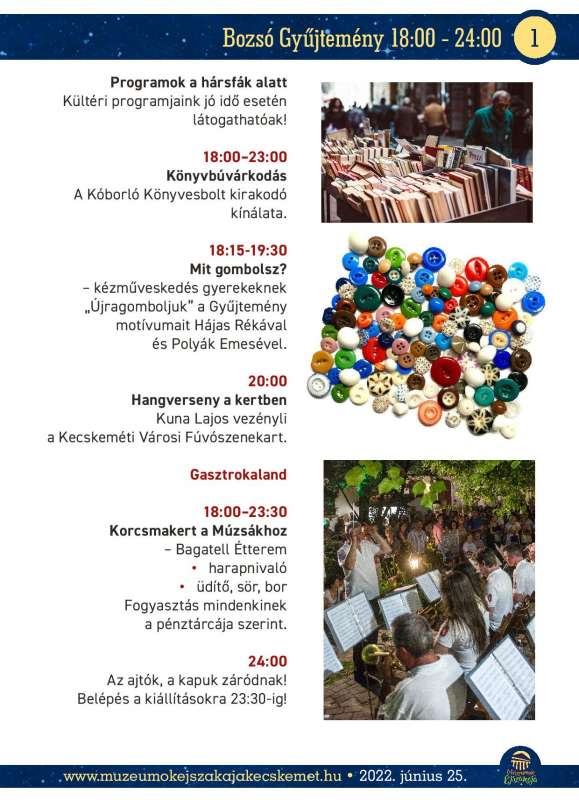 Bozsó Gyűjtemény 18:00 - 24:00 1

Programok a hársfák alatt
Kültéri programjaink jó idő esetén látogathatóak!

18:00–23:00
Könyvbúvárkodás
A Kóborló Könyvesbolt kirakodó kínálata.

18:15-19:30
Mit gombolsz?
– kézműveskedés gyerekeknek „Újragomboljuk" a Gyűjtemény motívumait Hájas Rékával és Polyák Emesével.

20:00
Hangverseny a kertben
Kuna Lajos vezényli a Kecskeméti Városi Fúvószenekart.

Gasztrokaland

18:00–23:30
Korcsmakert a Múzsákhoz
– Bagatell Étterem
• harapnivaló
• üdítő, sör, bor
Fogyasztás mindenkinek a pénztárcája szerint.

24:00
Az ajtók, a kapuk záródnak!
Belépés a kiállításokra 23:30-ig!

www.muzeumokejszakajakecskemet.hu • 2022. június 25.

Múzeumok Éjszakája